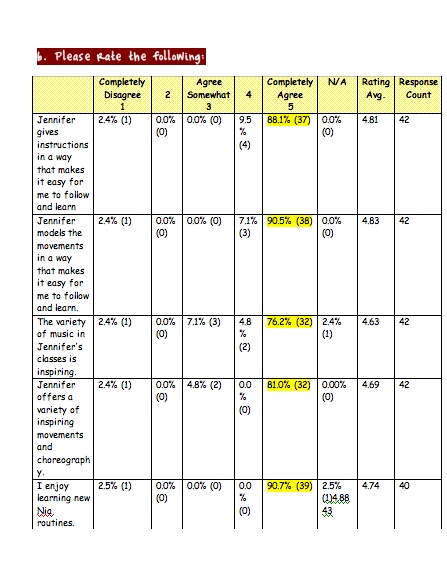 6. Please Rate the following:

| | Completely Disagree 1 | 2 | Agree Somewhat 3 | 4 | Completely Agree 5 | N/A | Rating Avg. | Response Count |
|---|---|---|---|---|---|---|---|---|
| Jennifer gives instructions in a way that makes it easy for me to follow and learn | 2.4% (1) | 0.0% (0) | 0.0% (0) | 9.5 % (4) | 88.1% (37) | 0.0% (0) | 4.81 | 42 |
| Jennifer models the movements in a way that makes it easy for me to follow and learn. | 2.4% (1) | 0.0% (0) | 0.0% (0) | 7.1% (3) | 90.5% (38) | 0.0% (0) | 4.83 | 42 |
| The variety of music in Jennifer's classes is inspiring. | 2.4% (1) | 0.0% (0) | 7.1% (3) | 4.8 % (2) | 76.2% (32) | 2.4% (1) | 4.63 | 42 |
| Jennifer offers a variety of inspiring movements and choreography. | 2.4% (1) | 0.0% (0) | 4.8% (2) | 0.0 % (0) | 81.0% (32) | 0.00% (0) | 4.69 | 42 |
| I enjoy learning new Nia routines. | 2.5% (1) | 0.0% (0) | 0.0% (0) | 0.0 % (0) | 90.7% (39) | 2.5% (1)4.88 43 | 4.74 | 40 |